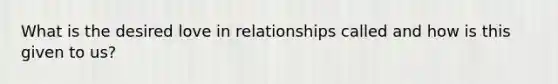 What is the desired love in relationships called and how is this given to us?